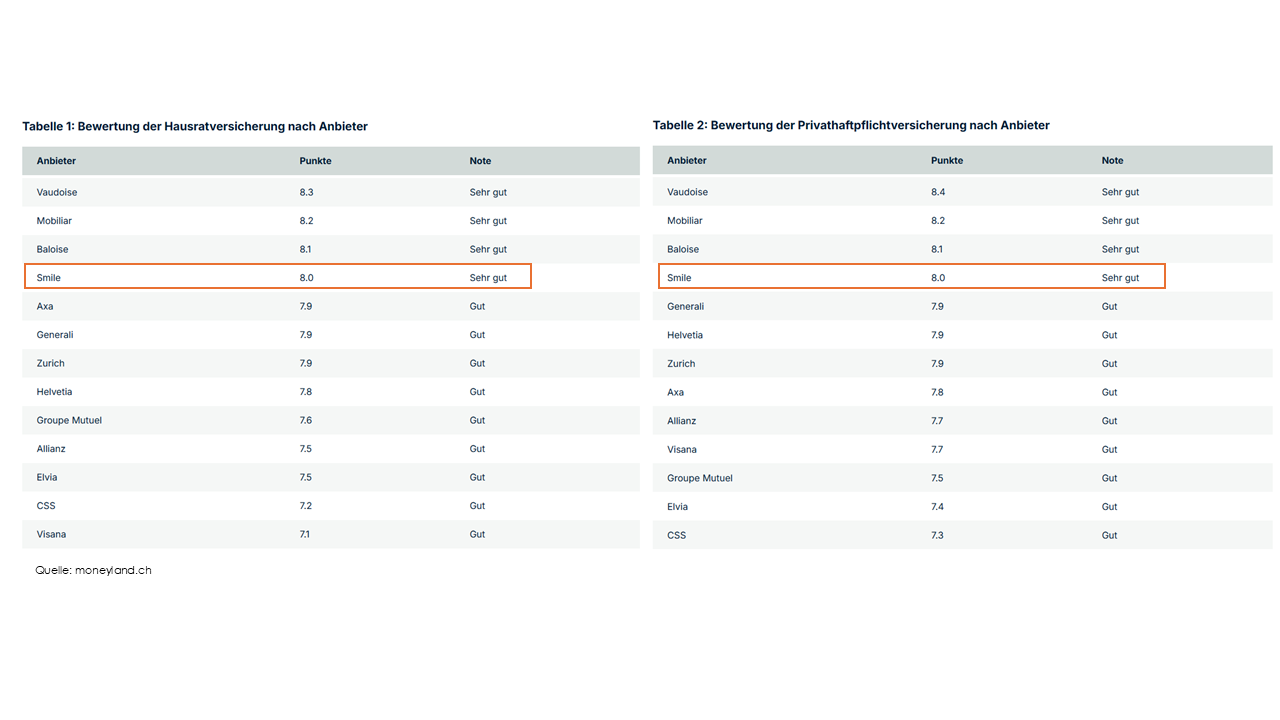 Tabelle 1: Bewertung der Hausratversicherung nach Anbieter

| Anbieter | Punkte | Note |
|---|---|---|
| Vaudoise | 8.3 | Sehr gut |
| Mobiliar | 8.2 | Sehr gut |
| Baloise | 8.1 | Sehr gut |
| Smile | 8.0 | Sehr gut |
| Axa | 7.9 | Gut |
| Generali | 7.9 | Gut |
| Zurich | 7.9 | Gut |
| Helvetia | 7.8 | Gut |
| Groupe Mutuel | 7.6 | Gut |
| Allianz | 7.5 | Gut |
| Elvia | 7.5 | Gut |
| CSS | 7.2 | Gut |
| Visana | 7.1 | Gut |

Quelle: moneyland.ch

Tabelle 2: Bewertung der Privathaftpflichtversicherung nach Anbieter

| Anbieter | Punkte | Note |
|---|---|---|
| Vaudoise | 8.4 | Sehr gut |
| Mobiliar | 8.2 | Sehr gut |
| Baloise | 8.1 | Sehr gut |
| Smile | 8.0 | Sehr gut |
| Generali | 7.9 | Gut |
| Helvetia | 7.9 | Gut |
| Zurich | 7.9 | Gut |
| Axa | 7.8 | Gut |
| Allianz | 7.7 | Gut |
| Visana | 7.7 | Gut |
| Groupe Mutuel | 7.5 | Gut |
| Elvia | 7.4 | Gut |
| CSS | 7.3 | Gut |